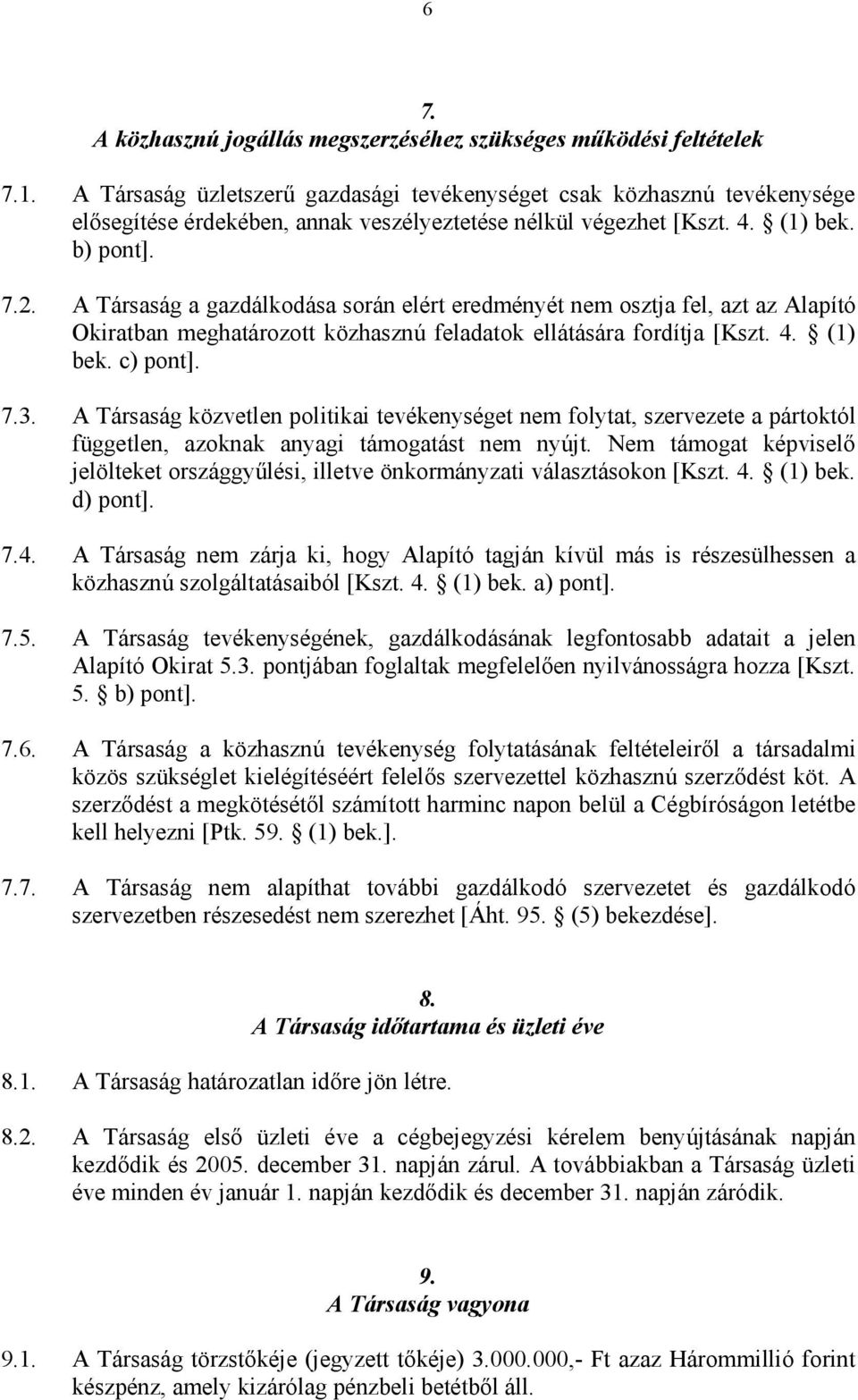 6

7.
A közhasznú jogállás megszerzéséhez szükséges működési feltételek

7.1. A Társaság üzletszerű gazdasági tevékenységet csak közhasznú tevékenysége elősegítése érdekében, annak veszélyeztetése nélkül végezhet [Kszt. 4. § (1) bek. b) pont].

7.2. A Társaság a gazdálkodása során elért eredményét nem osztja fel, azt az Alapító Okiratban meghatározott közhasznú feladatok ellátására fordítja [Kszt. 4. § (1) bek. c) pont].

7.3. A Társaság közvetlen politikai tevékenységet nem folytat, szervezete a pártoktól független, azoknak anyagi támogatást nem nyújt. Nem támogat képviselő jelölteket országgyűlési, illetve önkormányzati választásokon [Kszt. 4. § (1) bek. d) pont].

7.4. A Társaság nem zárja ki, hogy Alapító tagján kívül más is részesülhessen a közhasznú szolgáltatásaiból [Kszt. 4. § (1) bek. a) pont].

7.5. A Társaság tevékenységének, gazdálkodásának legfontosabb adatait a jelen Alapító Okirat 5.3. pontjában foglaltak megfelelően nyilvánosságra hozza [Kszt. 5. § b) pont].

7.6. A Társaság a közhasznú tevékenység folytatásának feltételeiről a társadalmi közös szükséglet kielégítéséért felelős szervezettel közhasznú szerződést köt. A szerződést a megkötésétől számított harminc napon belül a Cégbíróságon letétbe kell helyezni [Ptk. 59. § (1) bek.].

7.7. A Társaság nem alapíthat további gazdálkodó szervezetet és gazdálkodó szervezetben részesedést nem szerezhet [Áht. 95. § (5) bekezdése].

8.
A Társaság időtartama és üzleti éve

8.1. A Társaság határozatlan időre jön létre.

8.2. A Társaság első üzleti éve a cégbejegyzési kérelem benyújtásának napján kezdődik és 2005. december 31. napján zárul. A továbbiakban a Társaság üzleti éve minden év január 1. napján kezdődik és december 31. napján záródik.

9.
A Társaság vagyona

9.1. A Társaság törzstőkéje (jegyzett tőkéje) 3.000.000,- Ft azaz Hárommillió forint készpénz, amely kizárólag pénzbeli betétből áll.